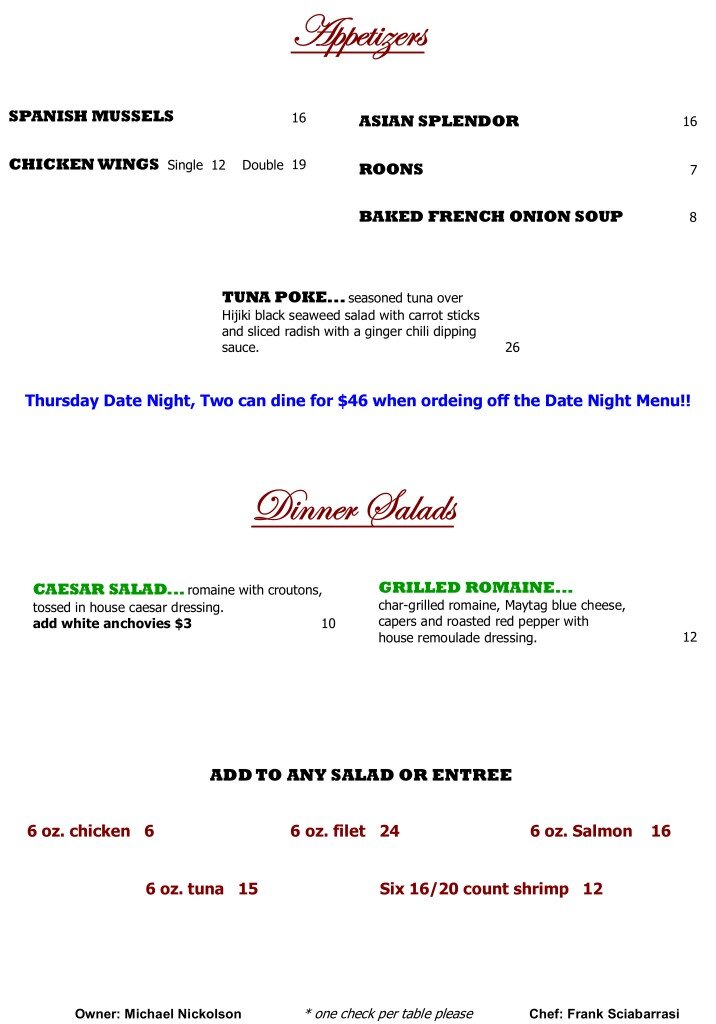 Appetizers

SPANISH MUSSELS 16

CHICKEN WINGS Single 12 Double 19

ASIAN SPLENDOR 16

ROONS 7

BAKED FRENCH ONION SOUP 8

TUNA POKE... seasoned tuna over Hijiki black seaweed salad with carrot sticks and sliced radish with a ginger chili dipping sauce. 26

Thursday Date Night, Two can dine for $46 when ordeing off the Date Night Menu!!

Dinner Salads

CAESAR SALAD... romaine with croutons, tossed in house caesar dressing.
add white anchovies $3 10

GRILLED ROMAINE...
char-grilled romaine, Maytag blue cheese, capers and roasted red pepper with house remoulade dressing. 12

ADD TO ANY SALAD OR ENTREE

6 oz. chicken 6

6 oz. filet 24

6 oz. Salmon 16

6 oz. tuna 15

Six 16/20 count shrimp 12

Owner: Michael Nickolson

* one check per table please

Chef: Frank Sciabarrasi